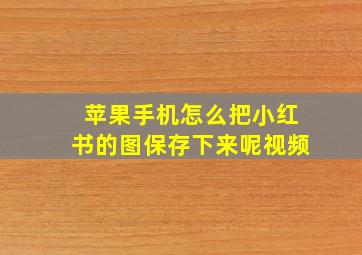 苹果手机怎么把小红书的图保存下来呢视频